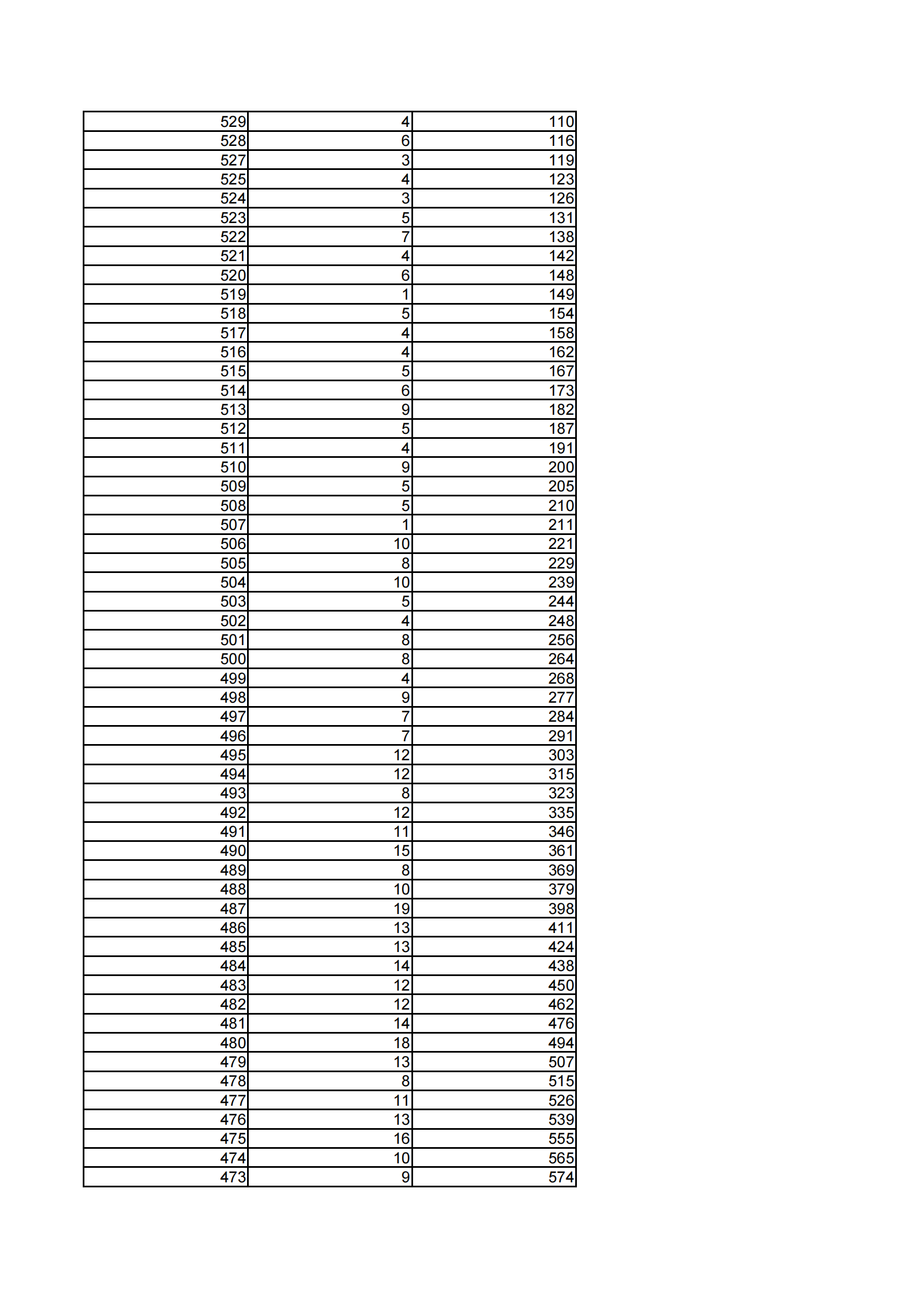 | 529 | 4 | 110 |
|---|---|---|
| 528 | 6 | 116 |
| 527 | 3 | 119 |
| 525 | 4 | 123 |
| 524 | 3 | 126 |
| 523 | 5 | 131 |
| 522 | 7 | 138 |
| 521 | 4 | 142 |
| 520 | 6 | 148 |
| 519 | 1 | 149 |
| 518 | 5 | 154 |
| 517 | 4 | 158 |
| 516 | 4 | 162 |
| 515 | 5 | 167 |
| 514 | 6 | 173 |
| 513 | 9 | 182 |
| 512 | 5 | 187 |
| 511 | 4 | 191 |
| 510 | 9 | 200 |
| 509 | 5 | 205 |
| 508 | 5 | 210 |
| 507 | 1 | 211 |
| 506 | 10 | 221 |
| 505 | 8 | 229 |
| 504 | 10 | 239 |
| 503 | 5 | 244 |
| 502 | 4 | 248 |
| 501 | 8 | 256 |
| 500 | 8 | 264 |
| 499 | 4 | 268 |
| 498 | 9 | 277 |
| 497 | 7 | 284 |
| 496 | 7 | 291 |
| 495 | 12 | 303 |
| 494 | 12 | 315 |
| 493 | 8 | 323 |
| 492 | 12 | 335 |
| 491 | 11 | 346 |
| 490 | 15 | 361 |
| 489 | 8 | 369 |
| 488 | 10 | 379 |
| 487 | 19 | 398 |
| 486 | 13 | 411 |
| 485 | 13 | 424 |
| 484 | 14 | 438 |
| 483 | 12 | 450 |
| 482 | 12 | 462 |
| 481 | 14 | 476 |
| 480 | 18 | 494 |
| 479 | 13 | 507 |
| 478 | 8 | 515 |
| 477 | 11 | 526 |
| 476 | 13 | 539 |
| 475 | 16 | 555 |
| 474 | 10 | 565 |
| 473 | 9 | 574 |